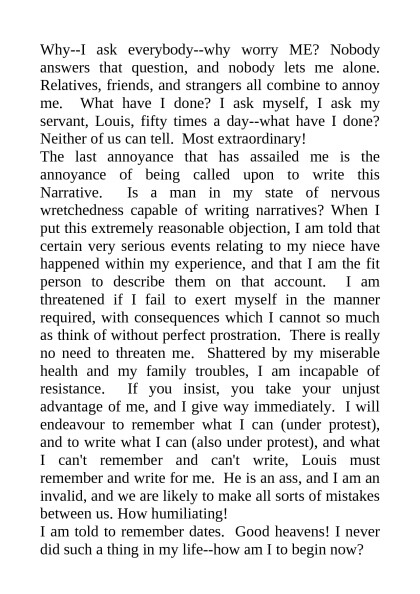 Why--I ask everybody--why worry ME? Nobody answers that question, and nobody lets me alone. Relatives, friends, and strangers all combine to annoy me. What have I done? I ask myself, I ask my servant, Louis, fifty times a day--what have I done? Neither of us can tell. Most extraordinary!
The last annoyance that has assailed me is the annoyance of being called upon to write this Narrative. Is a man in my state of nervous wretchedness capable of writing narratives? When I put this extremely reasonable objection, I am told that certain very serious events relating to my niece have happened within my experience, and that I am the fit person to describe them on that account. I am threatened if I fail to exert myself in the manner required, with consequences which I cannot so much as think of without perfect prostration. There is really no need to threaten me. Shattered by my miserable health and my family troubles, I am incapable of resistance. If you insist, you take your unjust advantage of me, and I give way immediately. I will endeavour to remember what I can (under protest), and to write what I can (also under protest), and what I can't remember and can't write, Louis must remember and write for me. He is an ass, and I am an invalid, and we are likely to make all sorts of mistakes between us. How humiliating!
I am told to remember dates. Good heavens! I never did such a thing in my life--how am I to begin now?